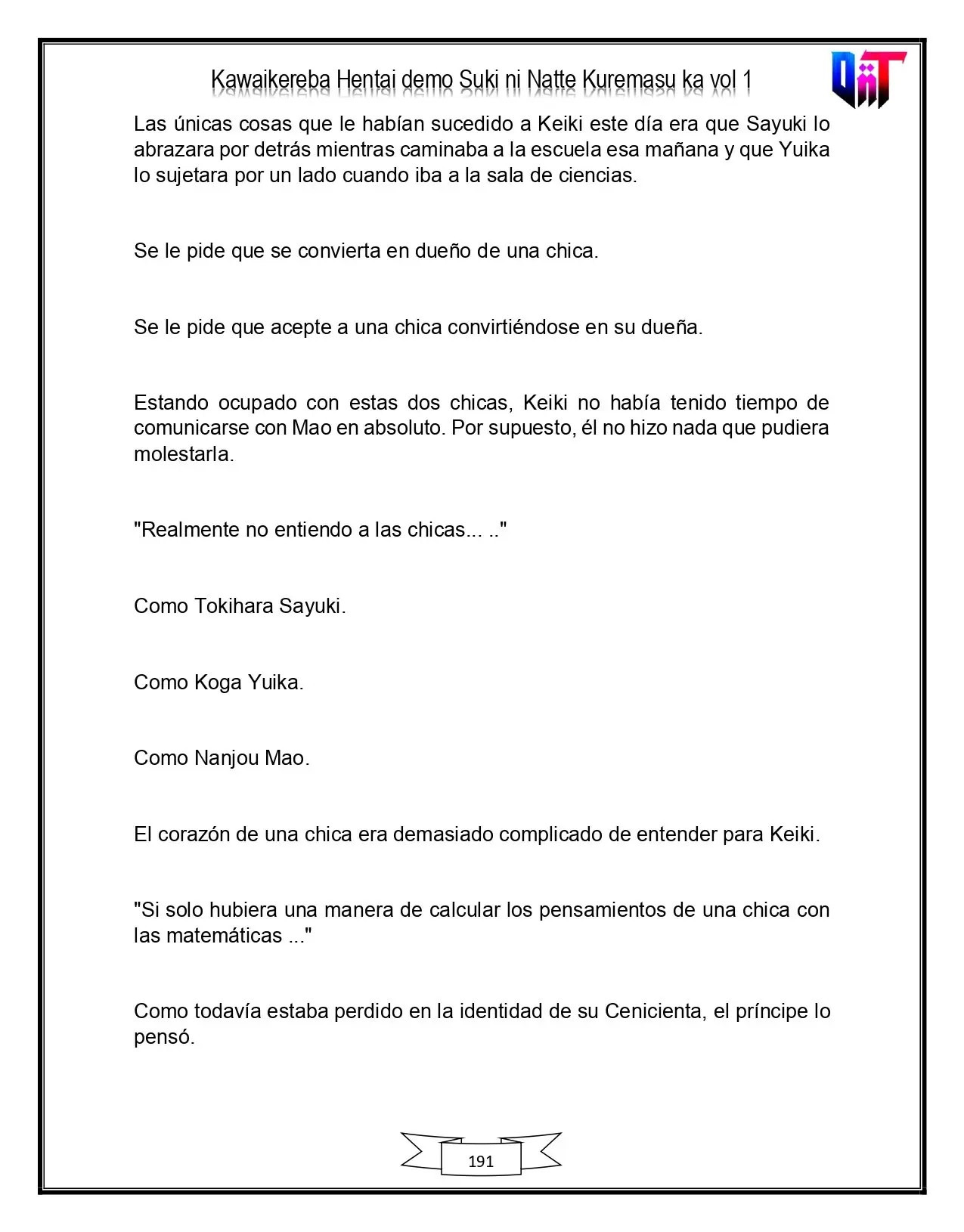 Kawaikereba Hentai demo Suki ni Natte Kuremasu ka vol 1

Las únicas cosas que le habían sucedido a Keiki este día era que Sayuki lo abrazara por detrás mientras caminaba a la escuela esa mañana y que Yuika lo sujetara por un lado cuando iba a la sala de ciencias.

Se le pide que se convierta en dueño de una chica.

Se le pide que acepte a una chica convirtiéndose en su dueña.

Estando ocupado con estas dos chicas, Keiki no había tenido tiempo de comunicarse con Mao en absoluto. Por supuesto, él no hizo nada que pudiera molestarla.

"Realmente no entiendo a las chicas... .."

Como Tokihara Sayuki.

Como Koga Yuika.

Como Nanjou Mao.

El corazón de una chica era demasiado complicado de entender para Keiki.

"Si solo hubiera una manera de calcular los pensamientos de una chica con las matemáticas ..."

Como todavía estaba perdido en la identidad de su Cenicienta, el príncipe lo pensó.

191